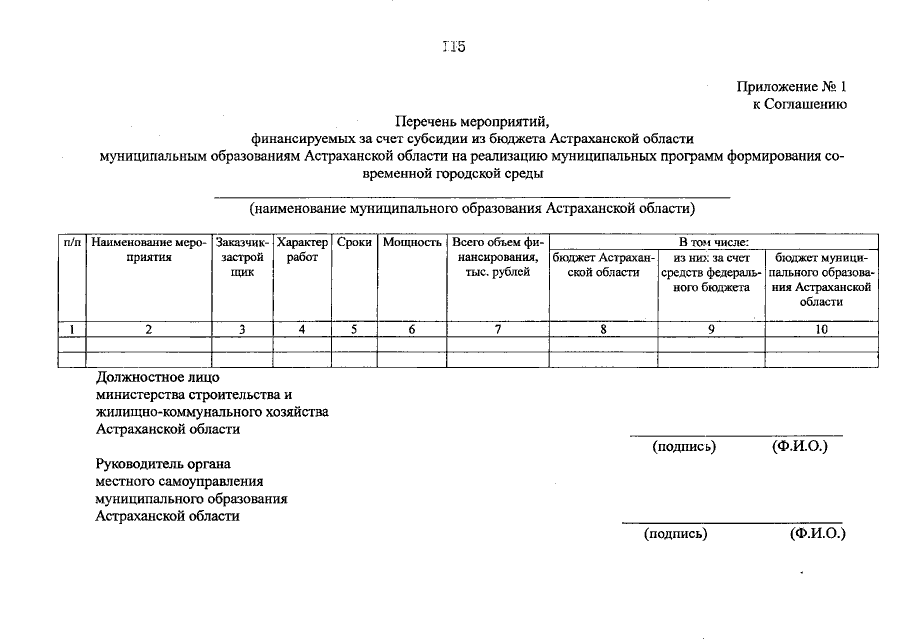 115

Приложение № 1
к Соглашению

Перечень мероприятий,
финансируемых за счет субсидии из бюджета Астраханской области
муниципальным образованиям Астраханской области на реализацию муниципальных программ формирования современной городской среды

____
(наименование муниципального образования Астраханской области)

| п/п | Наименование мероприятия | Заказчик-застройщик | Характер работ | Сроки | Мощность | Всего объем финансирования, тыс. рублей | В том числе: | | |
|---|---|---|---|---|---|---|---|---|---|
| | | | | | | | бюджет Астраханской области | из них за счет средств федерального бюджета | бюджет муниципального образования Астраханской области |
| 1 | 2 | 3 | 4 | 5 | 6 | 7 | 8 | 9 | 10 |
| | | | | | | | | | |
| | | | | | | | | | |

Должностное лицо
министерства строительства и
жилищно-коммунального хозяйства
Астраханской области

____
(подпись) (Ф.И.О.)

Руководитель органа
местного самоуправления
муниципального образования
Астраханской области

____
(подпись) (Ф.И.О.)